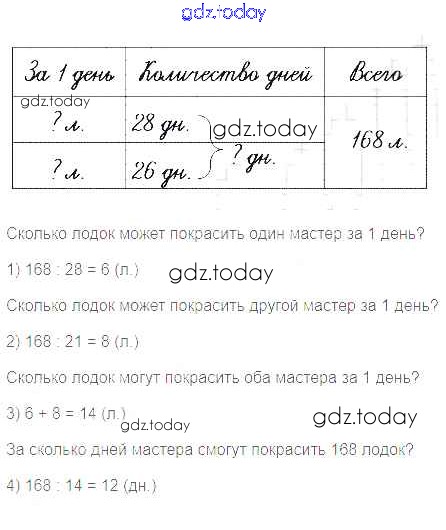 | За 1 день | Количество дней | Всего |
|---|---|---|
| ? л. | 28 дн. ? дн. | 168 л. |
| ? л. | 26 дн. | |

Сколько лодок может покрасить один мастер за 1 день?

1) 168 : 28 = 6 (л.)

Сколько лодок может покрасить другой мастер за 1 день?

2) 168 : 21 = 8 (л.)

Сколько лодок могут покрасить оба мастера за 1 день?

3) 6 + 8 = 14 (л.)

За сколько дней мастера смогут покрасить 168 лодок?

4) 168 : 14 = 12 (дн.)

gdz.today